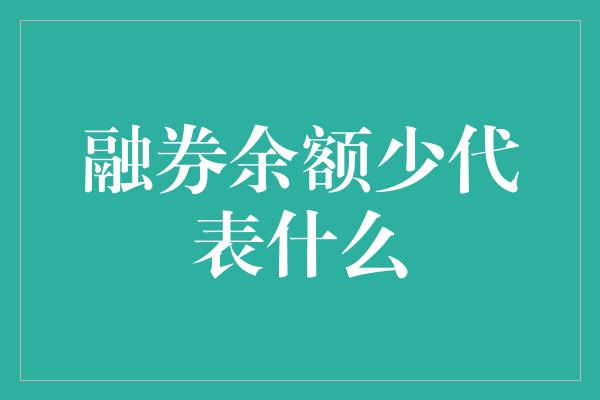 融券余额少代表什么